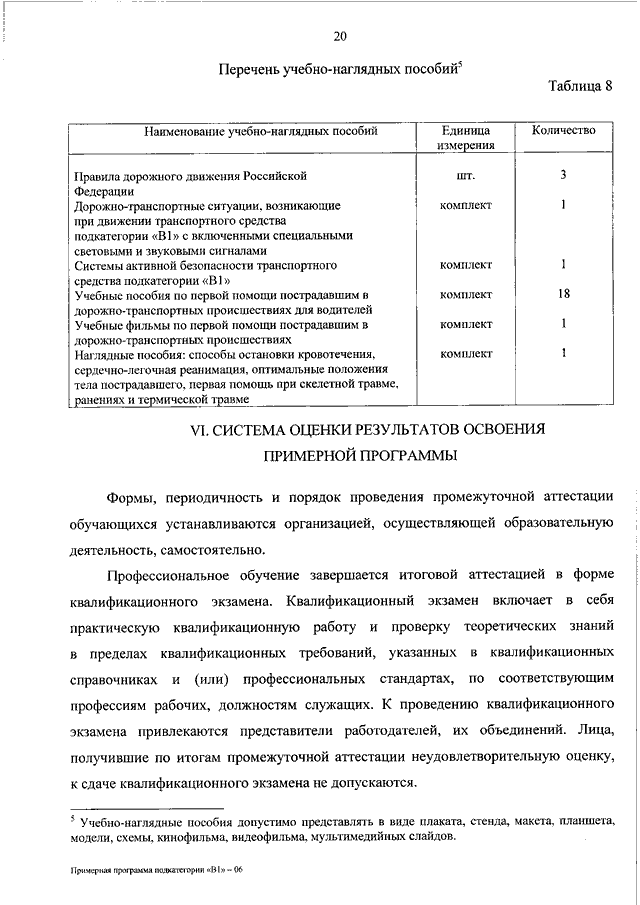 20

Перечень учебно-наглядных пособий$^5$

Таблица 8

| Наименование учебно-наглядных пособий | Единица измерения | Количество |
|---|---|---|
| Правила дорожного движения Российской Федерации | шт. | 3 |
| Дорожно-транспортные ситуации, возникающие при движении транспортного средства подкатегории «B1» с включенными специальными световыми и звуковыми сигналами | комплект | 1 |
| Системы активной безопасности транспортного средства подкатегории «B1» | комплект | 1 |
| Учебные пособия по первой помощи пострадавшим в дорожно-транспортных происшествиях для водителей | комплект | 18 |
| Учебные фильмы по первой помощи пострадавшим в дорожно-транспортных происшествиях | комплект | 1 |
| Наглядные пособия: способы остановки кровотечения, сердечно-легочная реанимация, оптимальные положения тела пострадавшего, первая помощь при скелетной травме, ранениях и термической травме | комплект | 1 |

VI. СИСТЕМА ОЦЕНКИ РЕЗУЛЬТАТОВ ОСВОЕНИЯ ПРИМЕРНОЙ ПРОГРАММЫ

Формы, периодичность и порядок проведения промежуточной аттестации обучающихся устанавливаются организацией, осуществляющей образовательную деятельность, самостоятельно.

Профессиональное обучение завершается итоговой аттестацией в форме квалификационного экзамена. Квалификационный экзамен включает в себя практическую квалификационную работу и проверку теоретических знаний в пределах квалификационных требований, указанных в квалификационных справочниках и (или) профессиональных стандартах, по соответствующим профессиям рабочих, должностям служащих. К проведению квалификационного экзамена привлекаются представители работодателей, их объединений. Лица, получившие по итогам промежуточной аттестации неудовлетворительную оценку, к сдаче квалификационного экзамена не допускаются.

$^5$ Учебно-наглядные пособия допустимо представлять в виде плаката, стенда, макета, планшета, модели, схемы, кинофильма, видеофильма, мультимедийных слайдов.

Примерная программа подкатегории «B1» – 06